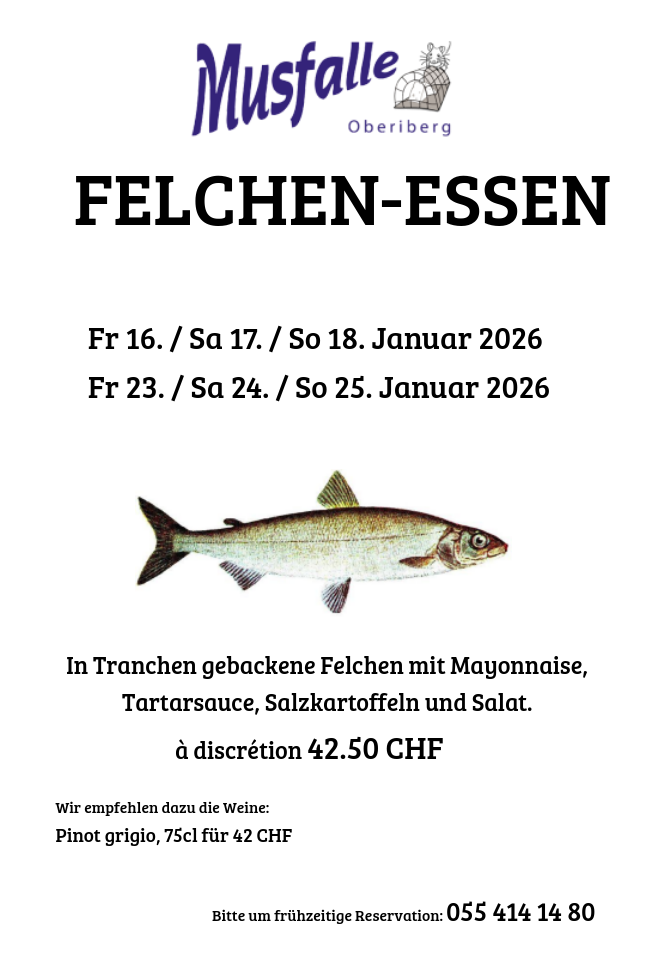 Musfalle
Oberiberg

FELCHEN-ESSEN

Fr 16. / Sa 17. / So 18. Januar 2026
Fr 23. / Sa 24. / So 25. Januar 2026

In Tranchen gebackene Felchen mit Mayonnaise, Tartarsauce, Salzkartoffeln und Salat.

à discrétion 42.50 CHF

Wir empfehlen dazu die Weine:
Pinot grigio, 75cl für 42 CHF

Bitte um frühzeitige Reservation: 055 414 14 80